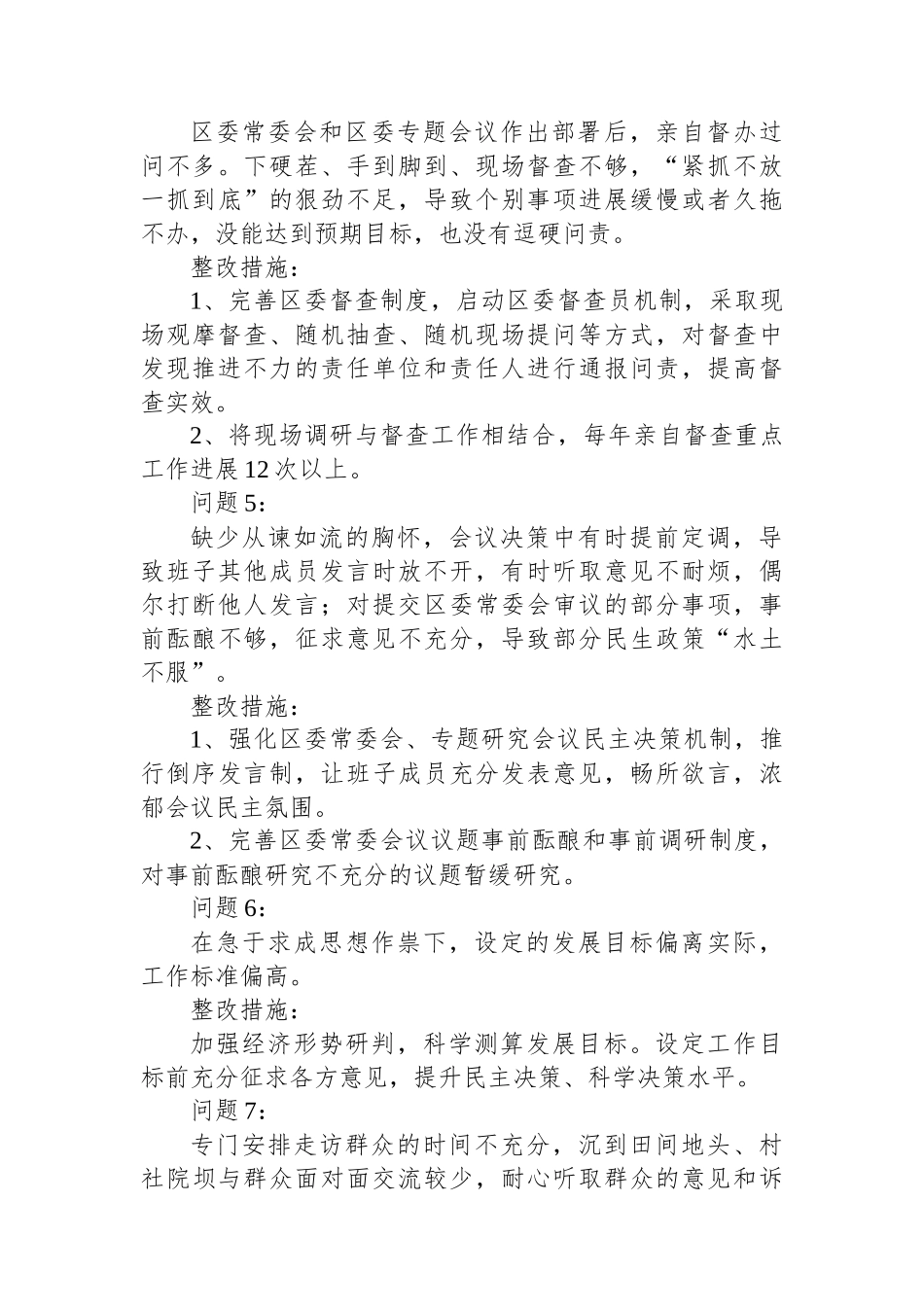 区委常委会和区委专题会议作出部署后，亲自督办过问不多。下硬茬、手到脚到、现场督查不够，“紧抓不放一抓到底”的狠劲不足，导致个别事项进展缓慢或者久拖不办，没能达到预期目标，也没有逗硬问责。

整改措施：

1、完善区委督查制度，启动区委督查员机制，采取现场观摩督查、随机抽查、随机现场提问等方式，对督查中发现推进不力的责任单位和责任人进行通报问责，提高督查实效。

2、将现场调研与督查工作相结合，每年亲自督查重点工作进展12次以上。

问题5：

缺少从谏如流的胸怀，会议决策中有时提前定调，导致班子其他成员发言时放不开，有时听取意见不耐烦，偶尔打断他人发言；对提交区委常委会审议的部分事项，事前酝酿不够，征求意见不充分，导致部分民生政策“水土不服”。

整改措施：

1、强化区委常委会、专题研究会议民主决策机制，推行倒序发言制，让班子成员充分发表意见，畅所欲言，浓郁会议民主氛围。

2、完善区委常委会议议题事前酝酿和事前调研制度，对事前酝酿研究不充分的议题暂缓研究。

问题6：

在急于求成思想作祟下，设定的发展目标偏离实际，工作标准偏高。

整改措施：

加强经济形势研判，科学测算发展目标。设定工作目标前充分征求各方意见，提升民主决策、科学决策水平。

问题7：

专门安排走访群众的时间不充分，沉到田间地头、村社院坝与群众面对面交流较少，耐心听取群众的意见和诉